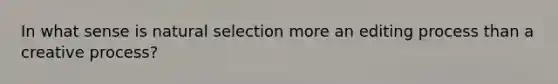 In what sense is natural selection more an editing process than a creative process?